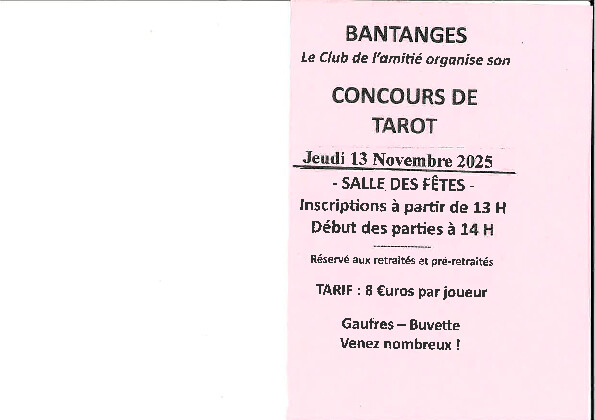 BANTANGES
Le Club de l'amitié organise son

CONCOURS DE TAROT

Jeudi 13 Novembre 2025

- SALLE DES FÊTES -
Inscriptions à partir de 13 H
Début des parties à 14 H

Réservé aux retraités et pré-retraités

TARIF : 8 €uros par joueur

Gaufres – Buvette
Venez nombreux !